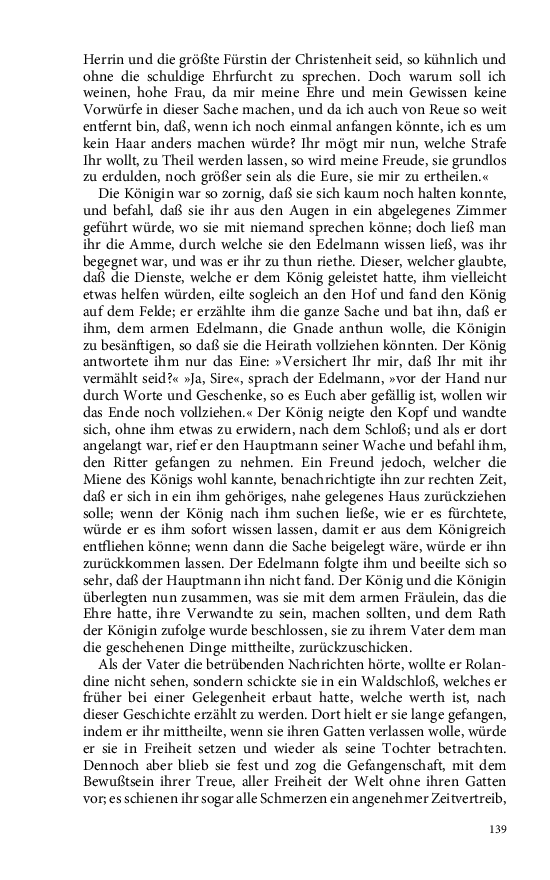 Herrin und die größte Fürstin der Christenheit seid, so kühnlich und ohne die schuldige Ehrfurcht zu sprechen. Doch warum soll ich weinen, hohe Frau, da mir meine Ehre und mein Gewissen keine Vorwürfe in dieser Sache machen, und da ich auch von Reue so weit entfernt bin, daß, wenn ich noch einmal anfangen könnte, ich es um kein Haar anders machen würde? Ihr mögt mir nun, welche Strafe Ihr wollt, zu Theil werden lassen, so wird meine Freude, sie grundlos zu erdulden, noch größer sein als die Eure, sie mir zu ertheilen.«

Die Königin war so zornig, daß sie sich kaum noch halten konnte, und befahl, daß sie ihr aus den Augen in ein abgelegenes Zimmer geführt würde, wo sie mit niemand sprechen könne; doch ließ man ihr die Amme, durch welche sie den Edelmann wissen ließ, was ihr begegnet war, und was er ihr zu thun riethe. Dieser, welcher glaubte, daß die Dienste, welche er dem König geleistet hatte, ihm vielleicht etwas helfen würden, eilte sogleich an den Hof und fand den König auf dem Felde; er erzählte ihm die ganze Sache und bat ihn, daß er ihm, dem armen Edelmann, die Gnade anthun wolle, die Königin zu besänftigen, so daß sie die Heirath vollziehen könnten. Der König antwortete ihm nur das Eine: »Versichert Ihr mir, daß Ihr mit ihr vermählt seid?« »Ja, Sire«, sprach der Edelmann, »vor der Hand nur durch Worte und Geschenke, so es Euch aber gefällig ist, wollen wir das Ende noch vollziehen.« Der König neigte den Kopf und wandte sich, ohne ihm etwas zu erwidern, nach dem Schloß; und als er dort angelangt war, rief er den Hauptmann seiner Wache und befahl ihm, den Ritter gefangen zu nehmen. Ein Freund jedoch, welcher die Miene des Königs wohl kannte, benachrichtigte ihn zur rechten Zeit, daß er sich in ein ihm gehöriges, nahe gelegenes Haus zurückziehen solle; wenn der König nach ihm suchen ließe, wie er es fürchtete, würde er es ihm sofort wissen lassen, damit er aus dem Königreich entfliehen könne; wenn dann die Sache beigelegt wäre, würde er ihn zurückkommen lassen. Der Edelmann folgte ihm und beeilte sich so sehr, daß der Hauptmann ihn nicht fand. Der König und die Königin überlegten nun zusammen, was sie mit dem armen Fräulein, das die Ehre hatte, ihre Verwandte zu sein, machen sollten, und dem Rath der Königin zufolge wurde beschlossen, sie zu ihrem Vater dem man die geschehenen Dinge mittheilte, zurückzuschicken.

Als der Vater die betrübenden Nachrichten hörte, wollte er Rolandine nicht sehen, sondern schickte sie in ein Waldschloß, welches er früher bei einer Gelegenheit erbaut hatte, welche werth ist, nach dieser Geschichte erzählt zu werden. Dort hielt er sie lange gefangen, indem er ihr mittheilte, wenn sie ihren Gatten verlassen wolle, würde er sie in Freiheit setzen und wieder als seine Tochter betrachten. Dennoch aber blieb sie fest und zog die Gefangenschaft, mit dem Bewußtsein ihrer Treue, aller Freiheit der Welt ohne ihren Gatten vor; es schienen ihr sogar alle Schmerzen ein angenehmer Zeitvertreib,

139